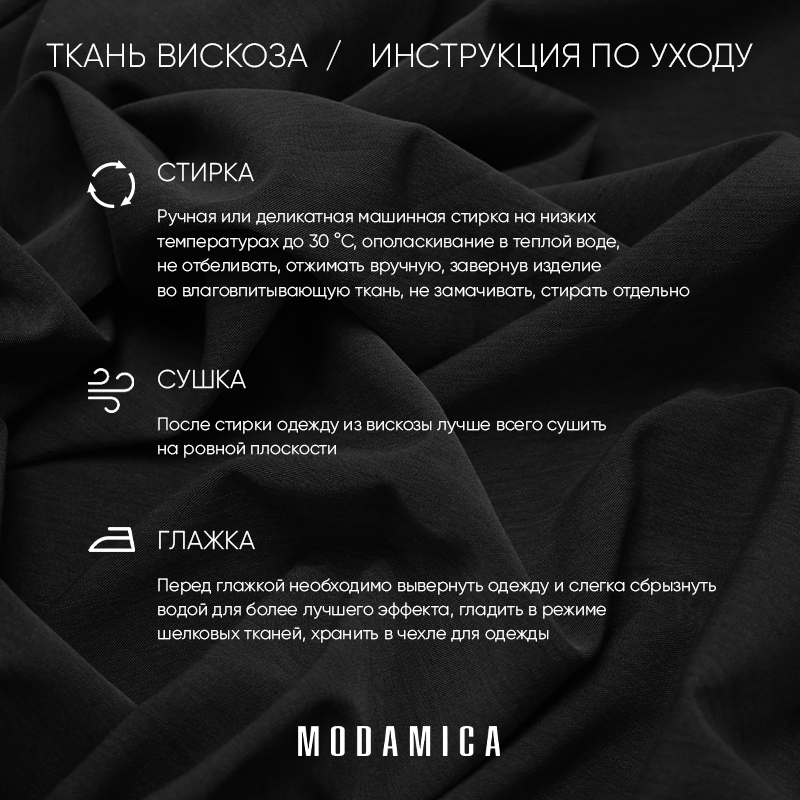 ТКАНЬ ВИСКОЗА / ИНСТРУКЦИЯ ПО УХОДУ

СТИРКА

Ручная или деликатная машинная стирка на низких температурах до 30 °C, ополаскивание в теплой воде, не отбеливать, отжимать вручную, завернув изделие во влаговпитывающую ткань, не замачивать, стирать отдельно

СУШКА

После стирки одежду из вискозы лучше всего сушить на ровной плоскости

ГЛАЖКА

Перед глажкой необходимо вывернуть одежду и слегка сбрызнуть водой для более лучшего эффекта, гладить в режиме шелковых тканей, хранить в чехле для одежды

MODAMICA